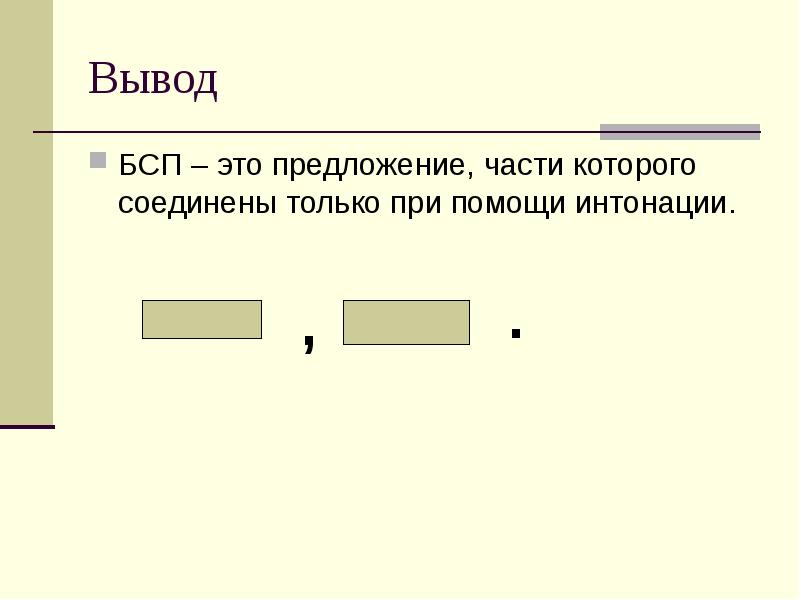 Вывод

БСП – это предложение, части которого соединены только при помощи интонации.

,  .